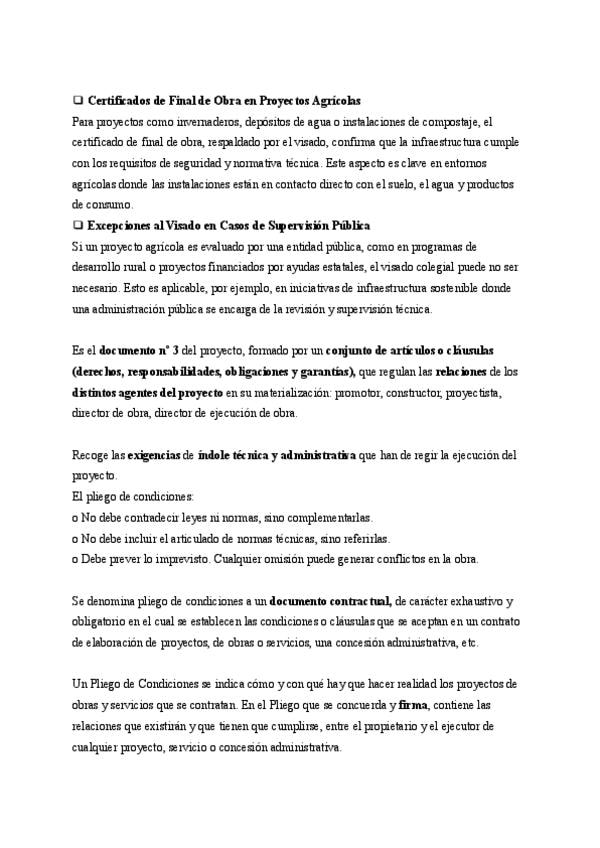 ❑ Certificados de Final de Obra en Proyectos Agrícolas
Para proyectos como invernaderos, depósitos de agua o instalaciones de compostaje, el certificado de final de obra, respaldado por el visado, confirma que la infraestructura cumple con los requisitos de seguridad y normativa técnica. Este aspecto es clave en entornos agrícolas donde las instalaciones están en contacto directo con el suelo, el agua y productos de consumo.
❑ Excepciones al Visado en Casos de Supervisión Pública
Si un proyecto agrícola es evaluado por una entidad pública, como en programas de desarrollo rural o proyectos financiados por ayudas estatales, el visado colegial puede no ser necesario. Esto es aplicable, por ejemplo, en iniciativas de infraestructura sostenible donde una administración pública se encarga de la revisión y supervisión técnica.

Es el documento nº 3 del proyecto, formado por un conjunto de artículos o cláusulas (derechos, responsabilidades, obligaciones y garantías), que regulan las relaciones de los distintos agentes del proyecto en su materialización: promotor, constructor, proyectista, director de obra, director de ejecución de obra.

Recoge las exigencias de índole técnica y administrativa que han de regir la ejecución del proyecto.
El pliego de condiciones:
o No debe contradecir leyes ni normas, sino complementarlas.
o No debe incluir el articulado de normas técnicas, sino referirlas.
o Debe prever lo imprevisto. Cualquier omisión puede generar conflictos en la obra.

Se denomina pliego de condiciones a un documento contractual, de carácter exhaustivo y obligatorio en el cual se establecen las condiciones o cláusulas que se aceptan en un contrato de elaboración de proyectos, de obras o servicios, una concesión administrativa, etc.

Un Pliego de Condiciones se indica cómo y con qué hay que hacer realidad los proyectos de obras y servicios que se contratan. En el Pliego que se concuerda y firma, contiene las relaciones que existirán y que tienen que cumplirse, entre el propietario y el ejecutor de cualquier proyecto, servicio o concesión administrativa.